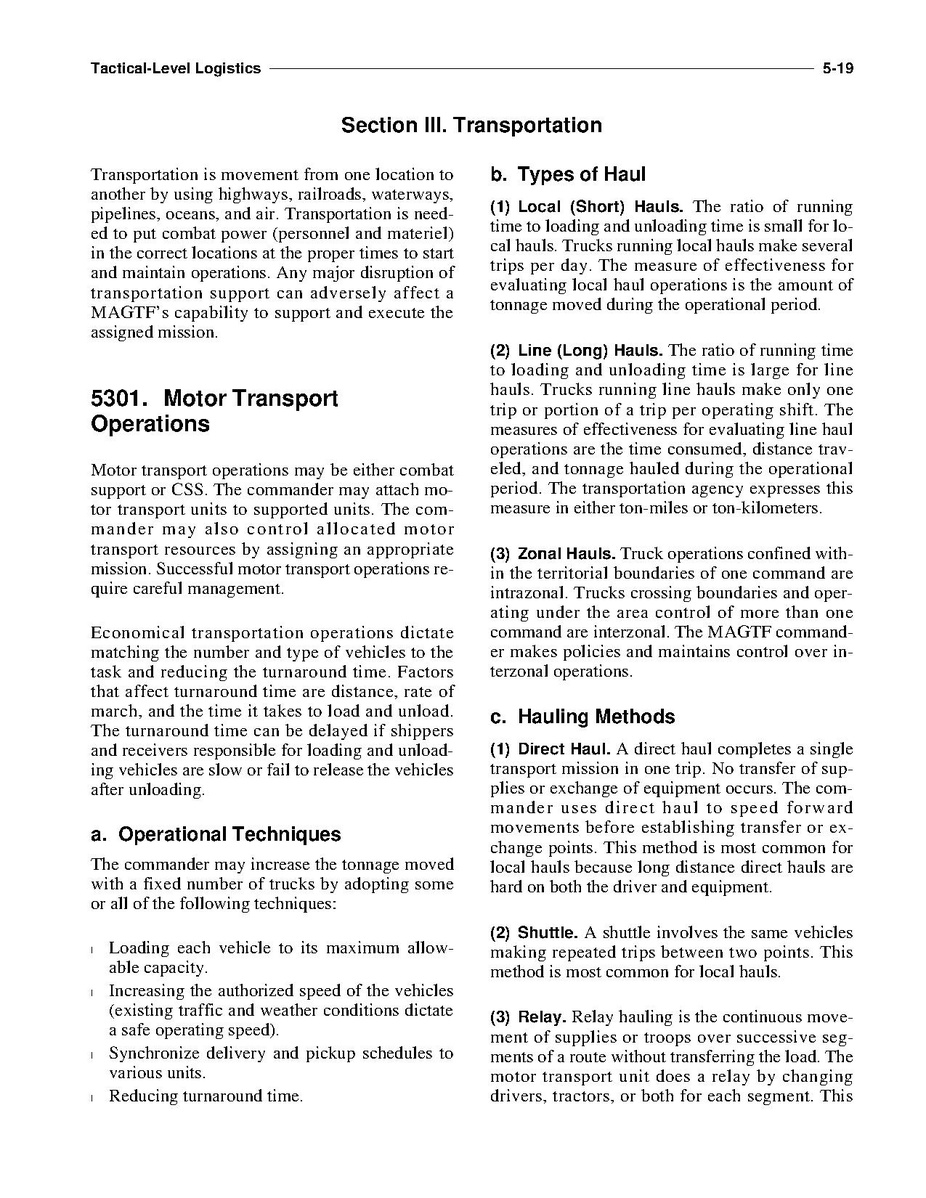 Tactical-Level Logistics 5-19

Section III. Transportation

Transportation is movement from one location to another by using highways, railroads, waterways, pipelines, oceans, and air. Transportation is needed to put combat power (personnel and materiel) in the correct locations at the proper times to start and maintain operations. Any major disruption of transportation support can adversely affect a MAGTF's capability to support and execute the assigned mission.

5301. Motor Transport Operations

Motor transport operations may be either combat support or CSS. The commander may attach motor transport units to supported units. The commander may also control allocated motor transport resources by assigning an appropriate mission. Successful motor transport operations require careful management.

Economical transportation operations dictate matching the number and type of vehicles to the task and reducing the turnaround time. Factors that affect turnaround time are distance, rate of march, and the time it takes to load and unload. The turnaround time can be delayed if shippers and receivers responsible for loading and unloading vehicles are slow or fail to release the vehicles after unloading.

a. Operational Techniques

The commander may increase the tonnage moved with a fixed number of trucks by adopting some or all of the following techniques:

l Loading each vehicle to its maximum allowable capacity.
l Increasing the authorized speed of the vehicles (existing traffic and weather conditions dictate a safe operating speed).
l Synchronize delivery and pickup schedules to various units.
l Reducing turnaround time.

b. Types of Haul

(1) Local (Short) Hauls. The ratio of running time to loading and unloading time is small for local hauls. Trucks running local hauls make several trips per day. The measure of effectiveness for evaluating local haul operations is the amount of tonnage moved during the operational period.

(2) Line (Long) Hauls. The ratio of running time to loading and unloading time is large for line hauls. Trucks running line hauls make only one trip or portion of a trip per operating shift. The measures of effectiveness for evaluating line haul operations are the time consumed, distance traveled, and tonnage hauled during the operational period. The transportation agency expresses this measure in either ton-miles or ton-kilometers.

(3) Zonal Hauls. Truck operations confined within the territorial boundaries of one command are intrazonal. Trucks crossing boundaries and operating under the area control of more than one command are interzonal. The MAGTF commander makes policies and maintains control over interzonal operations.

c. Hauling Methods

(1) Direct Haul. A direct haul completes a single transport mission in one trip. No transfer of supplies or exchange of equipment occurs. The commander uses direct haul to speed forward movements before establishing transfer or exchange points. This method is most common for local hauls because long distance direct hauls are hard on both the driver and equipment.

(2) Shuttle. A shuttle involves the same vehicles making repeated trips between two points. This method is most common for local hauls.

(3) Relay. Relay hauling is the continuous movement of supplies or troops over successive segments of a route without transferring the load. The motor transport unit does a relay by changing drivers, tractors, or both for each segment. This